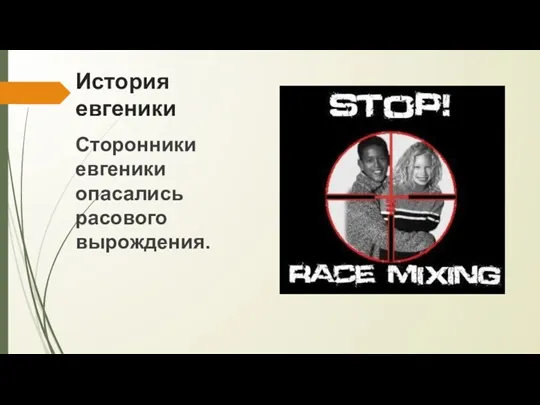 История евгеники

Сторонники евгеники опасались расового вырождения.

STOP!

RACE MIXING